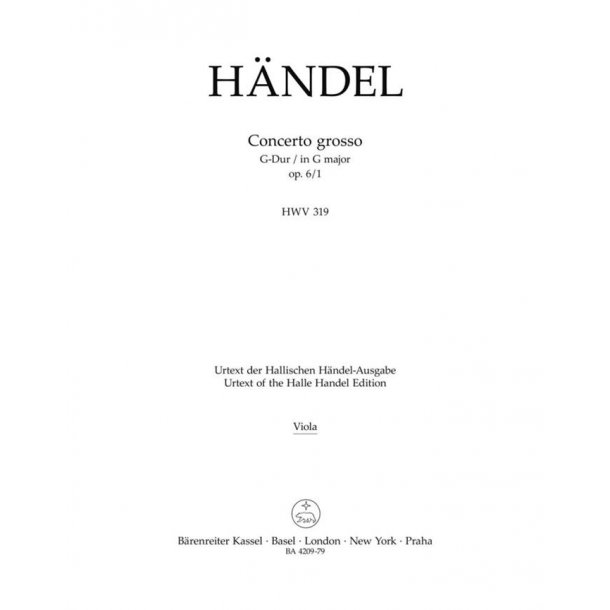 HÄNDEL

Concerto grosso
G-Dur / in G major
op. 6/1

HWV 319

Urtext der Hallischen Händel-Ausgabe
Urtext of the Halle Handel Edition

Viola

Bärenreiter Kassel · Basel · London · New York · Praha
BA 4209-79